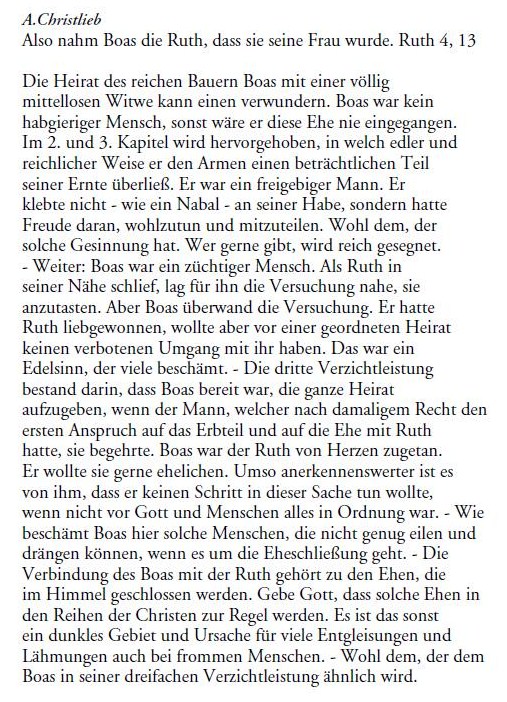 A.Christlieb
Also nahm Boas die Ruth, dass sie seine Frau wurde. Ruth 4, 13

Die Heirat des reichen Bauern Boas mit einer völlig mittellosen Witwe kann einen verwundern. Boas war kein habgieriger Mensch, sonst wäre er diese Ehe nie eingegangen. Im 2. und 3. Kapitel wird hervorgehoben, in welch edler und reichlicher Weise er den Armen einen beträchtlichen Teil seiner Ernte überließ. Er war ein freigebiger Mann. Er klebte nicht - wie ein Nabal - an seiner Habe, sondern hatte Freude daran, wohlzutun und mitzuteilen. Wohl dem, der solche Gesinnung hat. Wer gerne gibt, wird reich gesegnet. - Weiter: Boas war ein züchtiger Mensch. Als Ruth in seiner Nähe schlief, lag für ihn die Versuchung nahe, sie anzutasten. Aber Boas überwand die Versuchung. Er hatte Ruth liebgewonnen, wollte aber vor einer geordneten Heirat keinen verbotenen Umgang mit ihr haben. Das war ein Edelsinn, der viele beschämt. - Die dritte Verzichtleistung bestand darin, dass Boas bereit war, die ganze Heirat aufzugeben, wenn der Mann, welcher nach damaligem Recht den ersten Anspruch auf das Erbteil und auf die Ehe mit Ruth hatte, sie begehrte. Boas war der Ruth von Herzen zugetan. Er wollte sie gerne ehelichen. Umso anerkennenswerter ist es von ihm, dass er keinen Schritt in dieser Sache tun wollte, wenn nicht vor Gott und Menschen alles in Ordnung war. - Wie beschämt Boas hier solche Menschen, die nicht genug eilen und drängen können, wenn es um die Eheschließung geht. - Die Verbindung des Boas mit der Ruth gehört zu den Ehen, die im Himmel geschlossen werden. Gebe Gott, dass solche Ehen in den Reihen der Christen zur Regel werden. Es ist das sonst ein dunkles Gebiet und Ursache für viele Entgleisungen und Lähmungen auch bei frommen Menschen. - Wohl dem, der dem Boas in seiner dreifachen Verzichtleistung ähnlich wird.